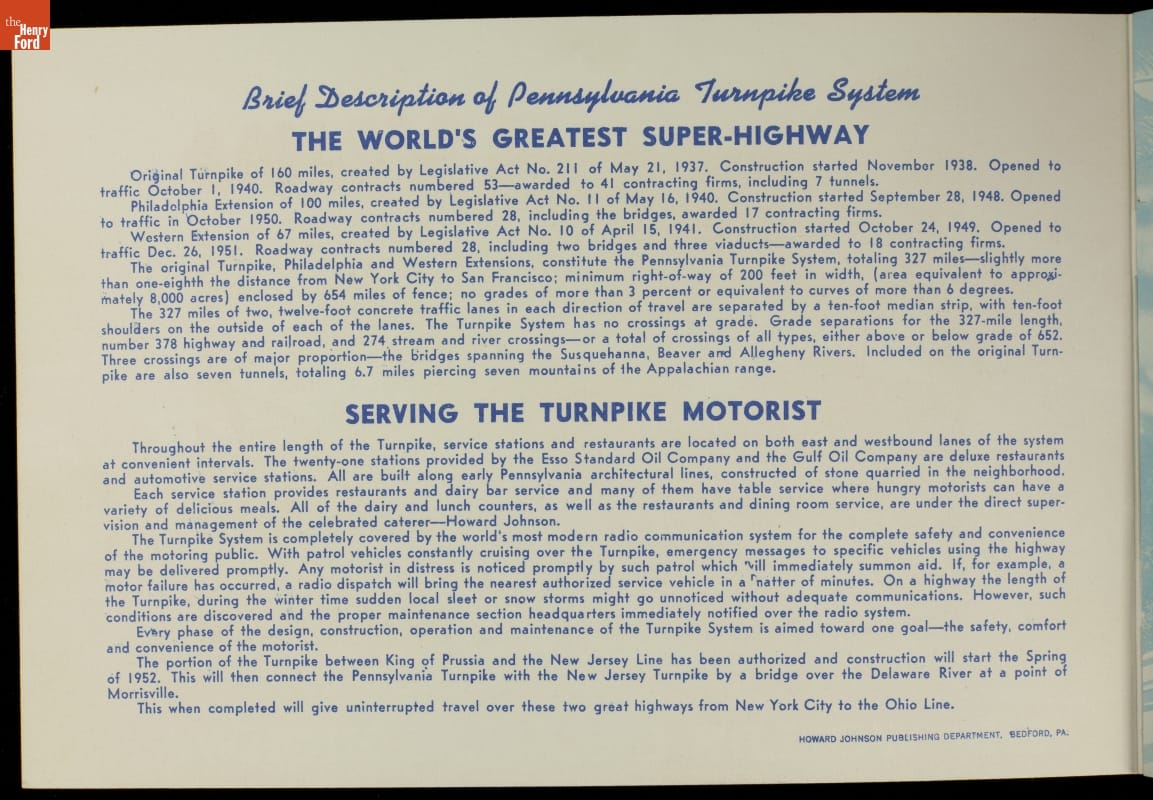 the Henry Ford

Brief Description of Pennsylvania Turnpike System

THE WORLD'S GREATEST SUPER-HIGHWAY

Original Turnpike of 160 miles, created by Legislative Act No. 211 of May 21, 1937. Construction started November 1938. Opened to traffic October 1, 1940. Roadway contracts numbered 53—awarded to 41 contracting firms, including 7 tunnels.

Philadelphia Extension of 100 miles, created by Legislative Act No. 11 of May 16, 1940. Construction started September 28, 1948. Opened to traffic in October 1950. Roadway contracts numbered 28, including the bridges, awarded 17 contracting firms.

Western Extension of 67 miles, created by Legislative Act No. 10 of April 15, 1941. Construction started October 24, 1949. Opened to traffic Dec. 26, 1951. Roadway contracts numbered 28, including two bridges and three viaducts—awarded to 18 contracting firms.

The original Turnpike, Philadelphia and Western Extensions, constitute the Pennsylvania Turnpike System, totaling 327 miles—slightly more than one-eighth the distance from New York City to San Francisco; minimum right-of-way of 200 feet in width, (area equivalent to approximately 8,000 acres) enclosed by 654 miles of fence; no grades of more than 3 percent or equivalent to curves of more than 6 degrees.

The 327 miles of two, twelve-foot concrete traffic lanes in each direction of travel are separated by a ten-foot median strip, with ten-foot shoulders on the outside of each of the lanes. The Turnpike System has no crossings at grade. Grade separations for the 327-mile length, number 378 highway and railroad, and 274 stream and river crossings—or a total of crossings of all types, either above or below grade of 652. Three crossings are of major proportion—the bridges spanning the Susquehanna, Beaver and Allegheny Rivers. Included on the original Turnpike are also seven tunnels, totaling 6.7 miles piercing seven mountains of the Appalachian range.

SERVING THE TURNPIKE MOTORIST

Throughout the entire length of the Turnpike, service stations and restaurants are located on both east and westbound lanes of the system at convenient intervals. The twenty-one stations provided by the Esso Standard Oil Company and the Gulf Oil Company are deluxe restaurants and automotive service stations. All are built along early Pennsylvania architectural lines, constructed of stone quarried in the neighborhood.

Each service station provides restaurants and dairy bar service and many of them have table service where hungry motorists can have a variety of delicious meals. All of the dairy and lunch counters, as well as the restaurants and dining room service, are under the direct supervision and management of the celebrated caterer—Howard Johnson.

The Turnpike System is completely covered by the world's most modern radio communication system for the complete safety and convenience of the motoring public. With patrol vehicles constantly cruising over the Turnpike, emergency messages to specific vehicles using the highway may be delivered promptly. Any motorist in distress is noticed promptly by such patrol which will immediately summon aid. If, for example, a motor failure has occurred, a radio dispatch will bring the nearest authorized service vehicle in a matter of minutes. On a highway the length of the Turnpike, during the winter time sudden local sleet or snow storms might go unnoticed without adequate communications. However, such conditions are discovered and the proper maintenance section headquarters immediately notified over the radio system.

Every phase of the design, construction, operation and maintenance of the Turnpike System is aimed toward one goal—the safety, comfort and convenience of the motorist.

The portion of the Turnpike between King of Prussia and the New Jersey Line has been authorized and construction will start the Spring of 1952. This will then connect the Pennsylvania Turnpike with the New Jersey Turnpike by a bridge over the Delaware River at a point of Morrisville.

This when completed will give uninterrupted travel over these two great highways from New York City to the Ohio Line.

HOWARD JOHNSON PUBLISHING DEPARTMENT, BEDFORD, PA.